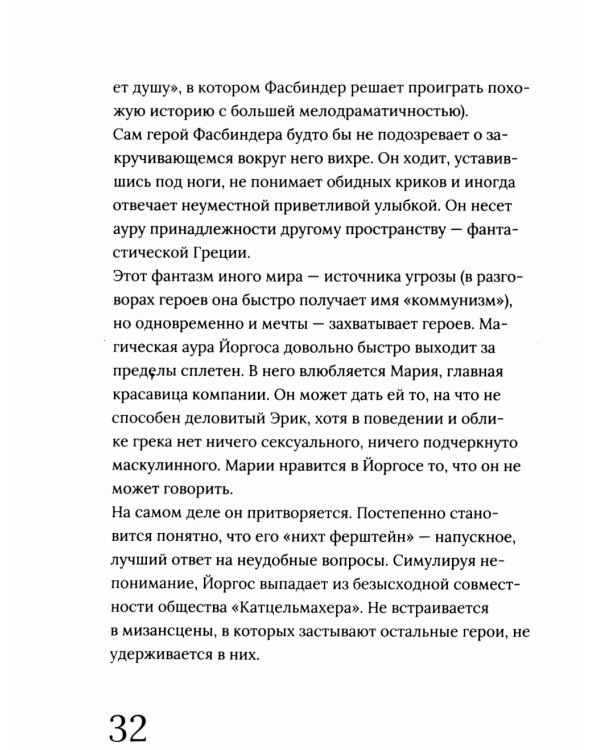 ет душу», в котором Фасбиндер решает проиграть похожую историю с большей мелодраматичностью).
Сам герой Фасбиндера будто бы не подозревает о закручивающемся вокруг него вихре. Он ходит, уставившись под ноги, не понимает обидных криков и иногда отвечает неуместной приветливой улыбкой. Он несет ауру принадлежности другому пространству — фантастической Греции.
Этот фантазм иного мира — источника угрозы (в разговорах героев она быстро получает имя «коммунизм»), но одновременно и мечты — захватывает героев. Магическая аура Йоргоса довольно быстро выходит за пределы сплетен. В него влюбляется Мария, главная красавица компании. Он может дать ей то, на что не способен деловитый Эрик, хотя в поведении и облике грека нет ничего сексуального, ничего подчеркнуто маскулинного. Марии нравится в Йоргосе то, что он не может говорить.
На самом деле он притворяется. Постепенно становится понятно, что его «нихт ферштейн» — напускное, лучший ответ на неудобные вопросы. Симулируя непонимание, Йоргос выпадает из безысходной совместности общества «Катцельмахера». Не встраивается в мизансцены, в которых застывают остальные герои, не удерживается в них.

32